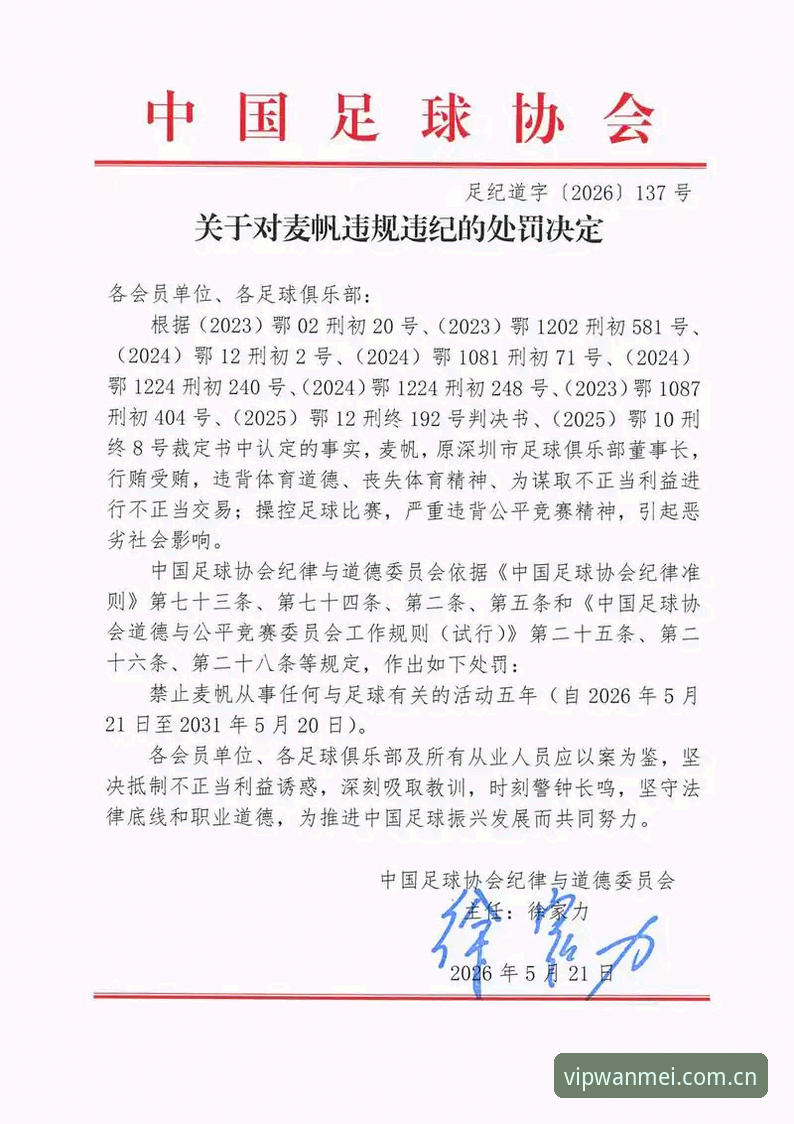 中国足球协会

足纪道字〔2026〕137号

关于对麦帆违规违纪的处罚决定

各会员单位、各足球俱乐部：

根据（2023）鄂02刑初20号、（2023）鄂1202刑初581号、（2024）鄂12刑初2号、（2024）鄂1081刑初71号、（2024）鄂1224刑初240号、（2024）鄂1224刑初248号、（2023）鄂1087刑初404号、（2025）鄂12刑终192号判决书、（2025）鄂10刑终8号裁定书中认定的事实，麦帆，原深圳市足球俱乐部董事长，行贿受贿，违背体育道德、丧失体育精神、为谋取不正当利益进行不正当交易；操控足球比赛，严重违背公平竞赛精神，引起恶劣社会影响。

中国足球协会纪律与道德委员会依据《中国足球协会纪律准则》第七十三条、第七十四条、第二条、第五条和《中国足球协会道德与公平竞赛委员会工作规则（试行）》第二十五条、第二十六条、第二十八条等规定，作出如下处罚：

禁止麦帆从事任何与足球有关的活动五年（自2026年5月21日至2031年5月20日）。

各会员单位、各足球俱乐部及所有从业人员应以案为鉴，坚决抵制不正当利益诱惑，深刻吸取教训，时刻警钟长鸣，坚守法律底线和职业道德，为推进中国足球振兴发展而共同努力。

中国足球协会纪律与道德委员会
主任：徐家力
徐家力
2026年5月21日

vipwanmei.com.cn